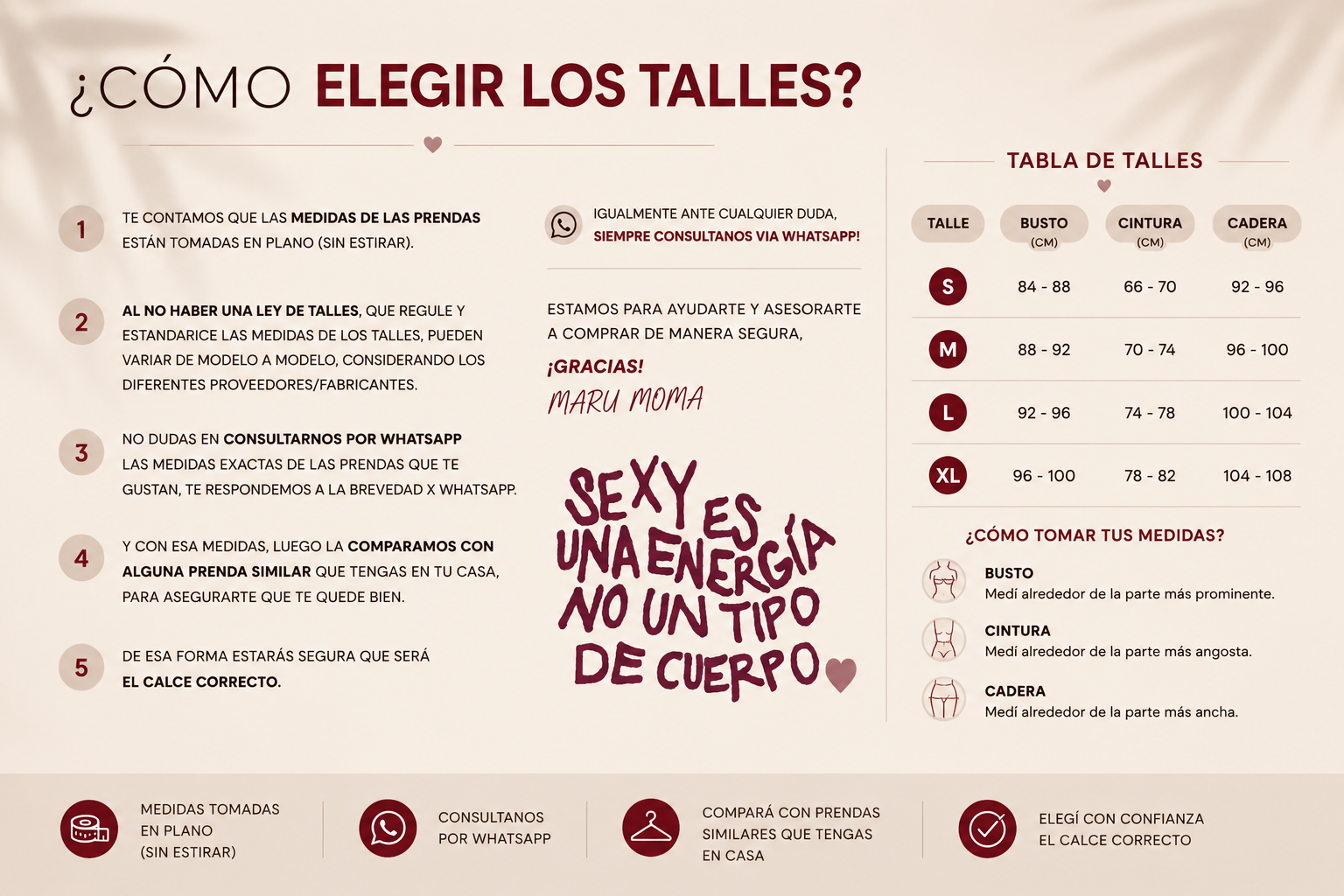 ¿CÓMO ELEGIR LOS TALLES?

1 TE CONTAMOS QUE LAS MEDIDAS DE LAS PRENDAS ESTÁN TOMADAS EN PLANO (SIN ESTIRAR).

2 AL NO HABER UNA LEY DE TALLES, QUE REGULE Y ESTANDARICE LAS MEDIDAS DE LOS TALLES, PUEDEN VARIAR DE MODELO A MODELO, CONSIDERANDO LOS DIFERENTES PROVEEDORES/FABRICANTES.

3 NO DUDAS EN CONSULTARNOS POR WHATSAPP LAS MEDIDAS EXACTAS DE LAS PRENDAS QUE TE GUSTAN, TE RESPONDEMOS A LA BREVEDAD X WHATSAPP.

4 Y CON ESA MEDIDAS, LUEGO LA COMPARAMOS CON ALGUNA PRENDA SIMILAR QUE TENGAS EN TU CASA, PARA ASEGURARTE QUE TE QUEDE BIEN.

5 DE ESA FORMA ESTARÁS SEGURA QUE SERÁ EL CALCE CORRECTO.

IGUALMENTE ANTE CUALQUIER DUDA, SIEMPRE CONSULTANOS VIA WHATSAPP!

ESTAMOS PARA AYUDARTE Y ASESORARTE A COMPRAR DE MANERA SEGURA,

¡GRACIAS!
MARU MOMA

SEXY ES UNA ENERGÍA NO UN TIPO DE CUERPO

TABLA DE TALLES

| TALLE | BUSTO (CM) | CINTURA (CM) | CADERA (CM) |
|---|---|---|---|
| S | 84 - 88 | 66 - 70 | 92 - 96 |
| M | 88 - 92 | 70 - 74 | 96 - 100 |
| L | 92 - 96 | 74 - 78 | 100 - 104 |
| XL | 96 - 100 | 78 - 82 | 104 - 108 |

¿CÓMO TOMAR TUS MEDIDAS?

BUSTO
Medí alrededor de la parte más prominente.

CINTURA
Medí alrededor de la parte más angosta.

CADERA
Medí alrededor de la parte más ancha.

MEDIDAS TOMADAS EN PLANO (SIN ESTIRAR)

CONSULTANOS POR WHATSAPP

COMPARÁ CON PRENDAS SIMILARES QUE TENGAS EN CASA

ELEGÍ CON CONFIANZA EL CALCE CORRECTO